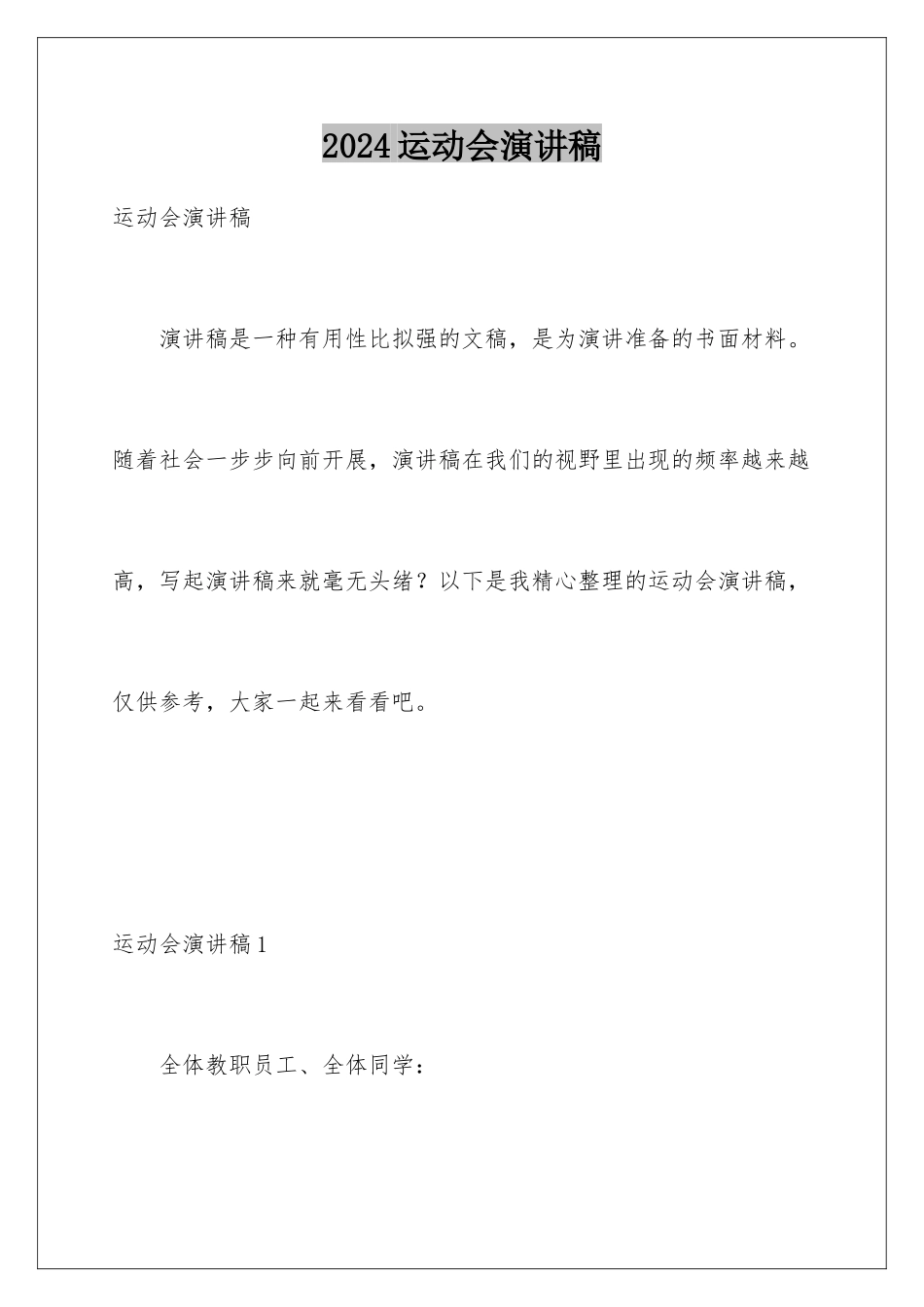 2024运动会演讲稿

运动会演讲稿

演讲稿是一种有用性比拟强的文稿，是为演讲准备的书面材料。随着社会一步步向前开展，演讲稿在我们的视野里出现的频率越来越高，写起演讲稿来就毫无头绪？以下是我精心整理的运动会演讲稿，仅供参考，大家一起来看看吧。

运动会演讲稿1

全体教职员工、全体同学：